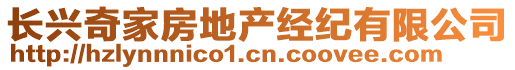 长兴奇家房地产经纪有限公司
http://hzlynnnico1.cn.coovee.com